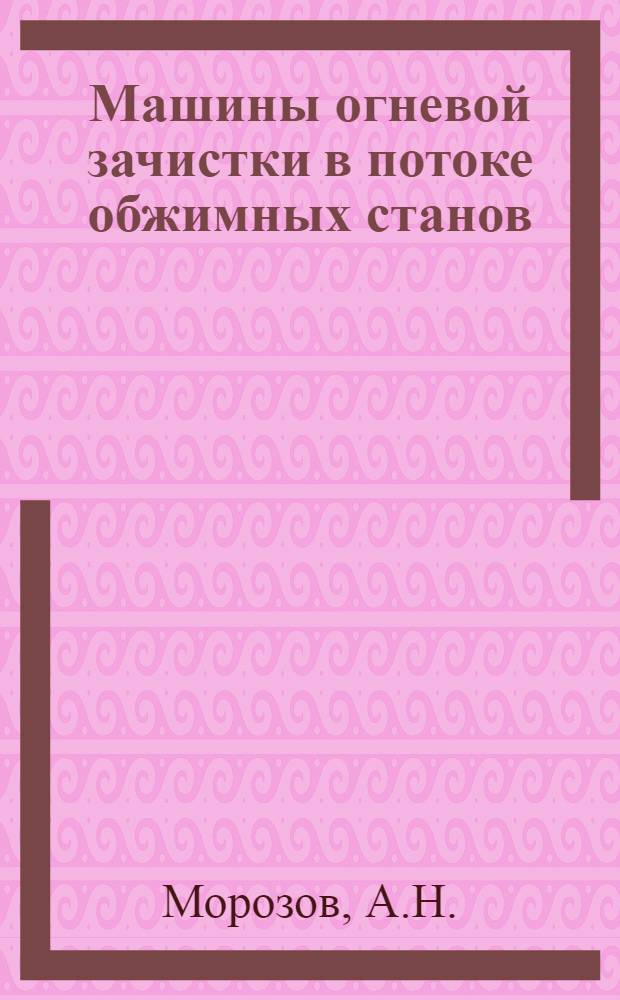 Машины огневой зачистки в потоке обжимных станов

Морозов, А.Н.